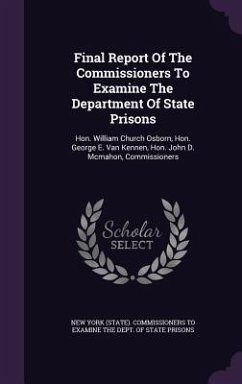 Final Report Of The Commissioners To Examine The Department Of State Prisons

Hon. William Church Osborn, Hon. George E. Van Kennen, Hon. John D. Mcmahon, Commissioners

Scholar SELECT

NEW YORK (STATE). COMMISSIONERS TO EXAMINE THE DEPT. OF STATE PRISONS